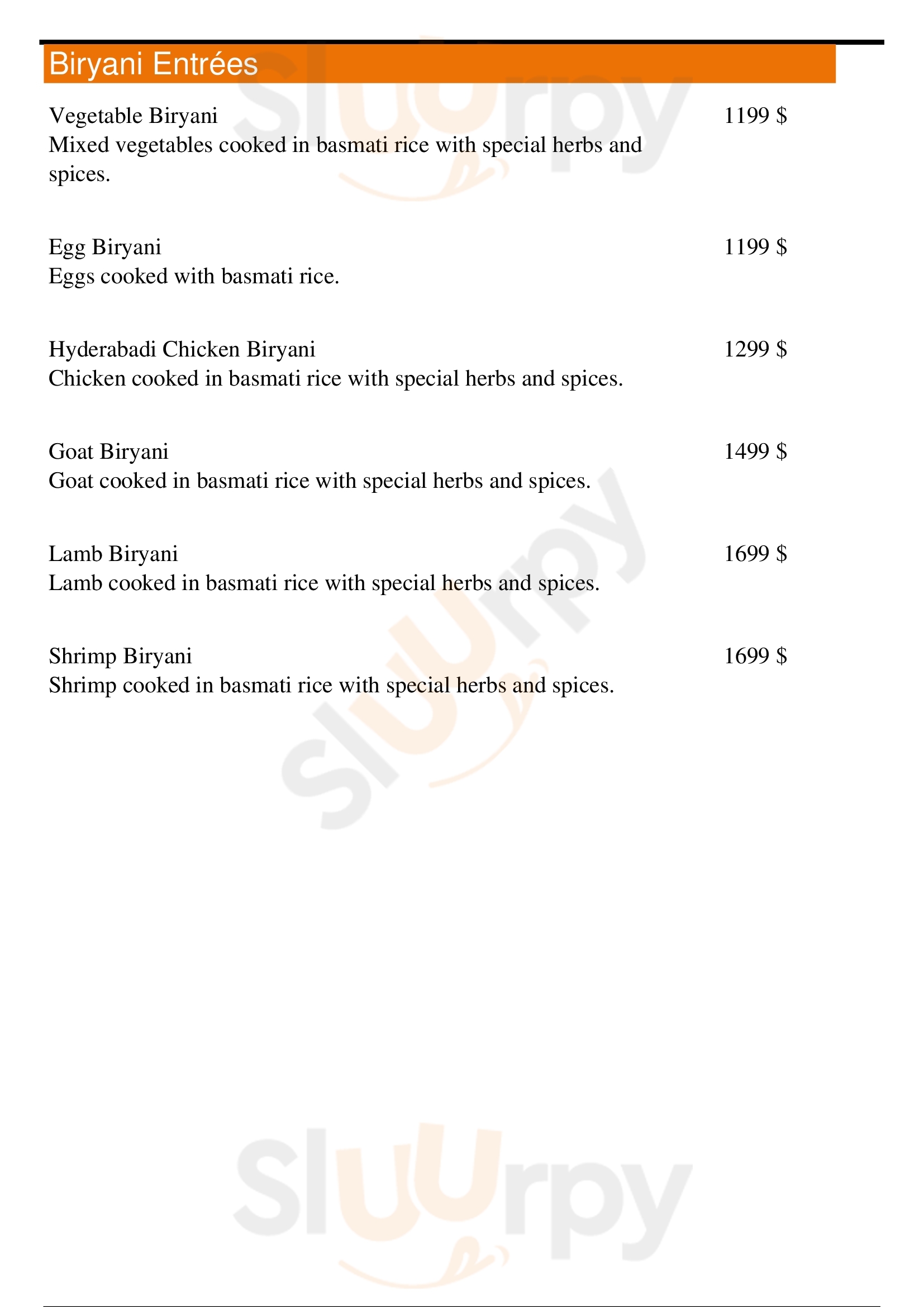 Biryani Entrées

Vegetable Biryani 1199 $
Mixed vegetables cooked in basmati rice with special herbs and spices.

Egg Biryani 1199 $
Eggs cooked with basmati rice.

Hyderabadi Chicken Biryani 1299 $
Chicken cooked in basmati rice with special herbs and spices.

Goat Biryani 1499 $
Goat cooked in basmati rice with special herbs and spices.

Lamb Biryani 1699 $
Lamb cooked in basmati rice with special herbs and spices.

Shrimp Biryani 1699 $
Shrimp cooked in basmati rice with special herbs and spices.

Sluurpy Sluurpy Sluurpy